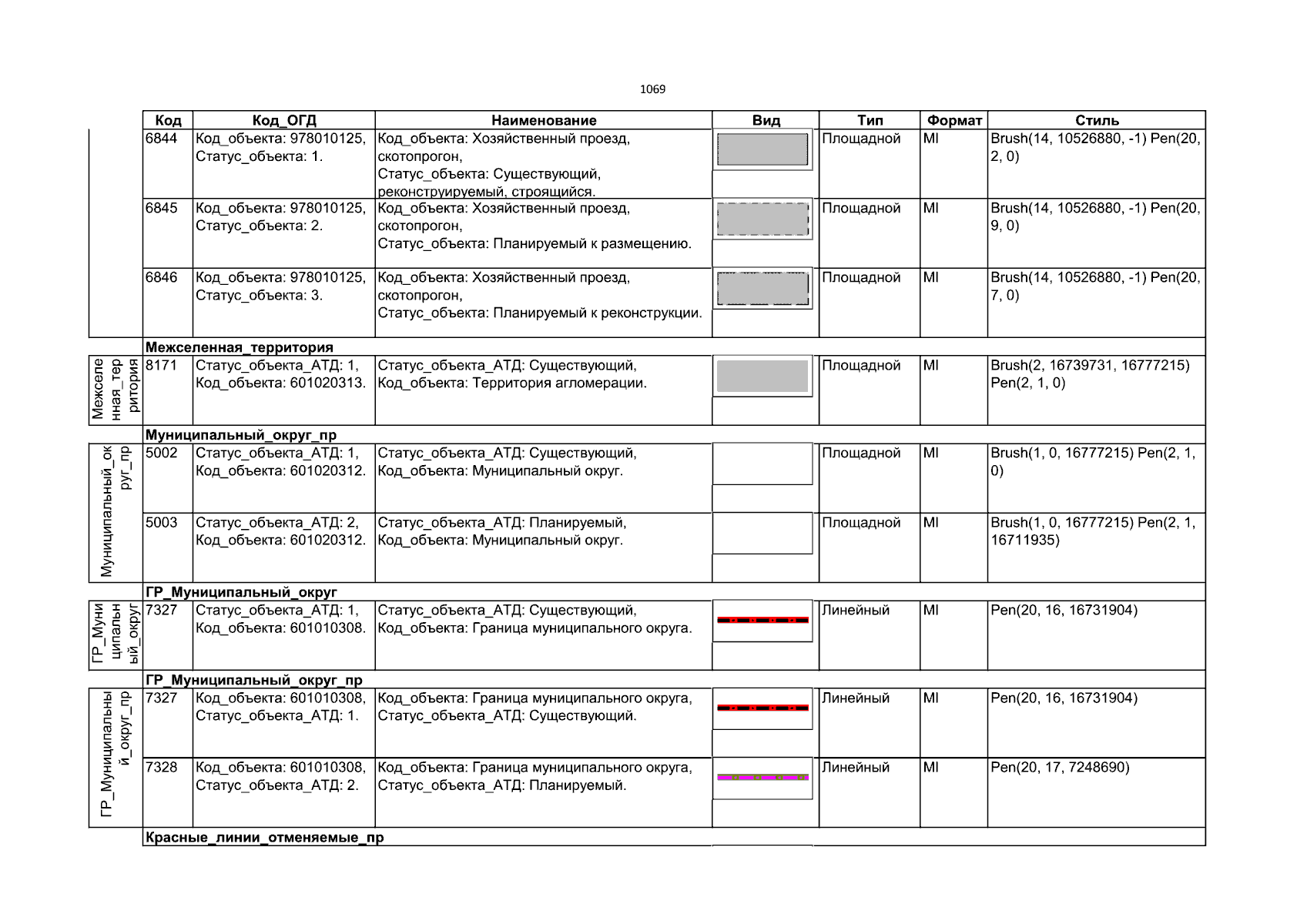 1069

| | Код | Код_ОГД | Наименование | Вид | Тип | Формат | Стиль |
|---|---|---|---|---|---|---|---|
| | 6844 | Код_объекта: 978010125, Статус_объекта: 1. | Код_объекта: Хозяйственный проезд, скотопрогон, Статус_объекта: Существующий, реконструируемый, строящийся. | | Площадной | MI | Brush(14, 10526880, -1) Pen(20, 2, 0) |
| | 6845 | Код_объекта: 978010125, Статус_объекта: 2. | Код_объекта: Хозяйственный проезд, скотопрогон, Статус_объекта: Планируемый к размещению. | | Площадной | MI | Brush(14, 10526880, -1) Pen(20, 9, 0) |
| | 6846 | Код_объекта: 978010125, Статус_объекта: 3. | Код_объекта: Хозяйственный проезд, скотопрогон, Статус_объекта: Планируемый к реконструкции. | | Площадной | MI | Brush(14, 10526880, -1) Pen(20, 7, 0) |
| | Межселенная_территория | | | | | | |
| Межселенная_территория | 8171 | Статус_объекта_АТД: 1, Код_объекта: 601020313. | Статус_объекта_АТД: Существующий, Код_объекта: Территория агломерации. | | Площадной | MI | Brush(2, 16739731, 16777215) Pen(2, 1, 0) |
| | Муниципальный_округ_пр | | | | | | |
| Муниципальный_округ_пр | 5002 | Статус_объекта_АТД: 1, Код_объекта: 601020312. | Статус_объекта_АТД: Существующий, Код_объекта: Муниципальный округ. | | Площадной | MI | Brush(1, 0, 16777215) Pen(2, 1, 0) |
| | 5003 | Статус_объекта_АТД: 2, Код_объекта: 601020312. | Статус_объекта_АТД: Планируемый, Код_объекта: Муниципальный округ. | | Площадной | MI | Brush(1, 0, 16777215) Pen(2, 1, 16711935) |
| | ГР_Муниципальный_округ | | | | | | |
| ГР_Муниципальный_округ | 7327 | Статус_объекта_АТД: 1, Код_объекта: 601010308. | Статус_объекта_АТД: Существующий, Код_объекта: Граница муниципального округа. | | Линейный | MI | Pen(20, 16, 16731904) |
| | ГР_Муниципальный_округ_пр | | | | | | |
| ГР_Муниципальный_округ_пр | 7327 | Код_объекта: 601010308, Статус_объекта_АТД: 1. | Код_объекта: Граница муниципального округа, Статус_объекта_АТД: Существующий. | | Линейный | MI | Pen(20, 16, 16731904) |
| | 7328 | Код_объекта: 601010308, Статус_объекта_АТД: 2. | Код_объекта: Граница муниципального округа, Статус_объекта_АТД: Планируемый. | | Линейный | MI | Pen(20, 17, 7248690) |
| | Красные_линии_отменяемые_пр | | | | | | |